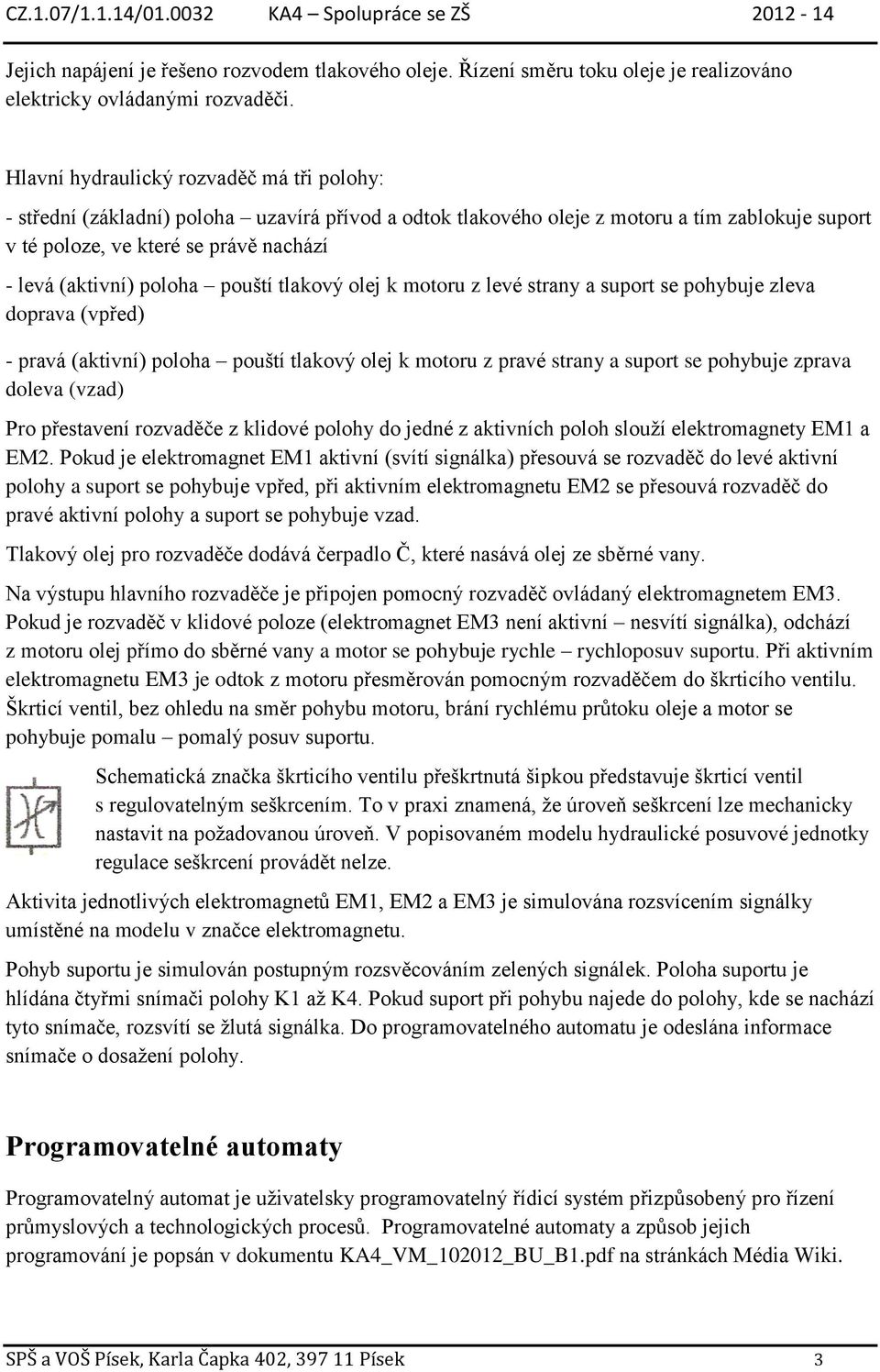 CZ.1.07/1.1.14/01.0032 KA4 – Spolupráce se ZŠ 2012 - 14

Jejich napájení je řešeno rozvodem tlakového oleje. Řízení směru toku oleje je realizováno elektricky ovládanými rozvaděči.

Hlavní hydraulický rozvaděč má tři polohy:

- střední (základní) poloha – uzavírá přívod a odtok tlakového oleje z motoru a tím zablokuje suport v té poloze, ve které se právě nachází

- levá (aktivní) poloha – pouští tlakový olej k motoru z levé strany a suport se pohybuje zleva doprava (vpřed)

- pravá (aktivní) poloha – pouští tlakový olej k motoru z pravé strany a suport se pohybuje zprava doleva (vzad)

Pro přestavení rozvaděče z klidové polohy do jedné z aktivních poloh slouží elektromagnety EM1 a EM2. Pokud je elektromagnet EM1 aktivní (svítí signálka) přesouvá se rozvaděč do levé aktivní polohy a suport se pohybuje vpřed, při aktivním elektromagnetu EM2 se přesouvá rozvaděč do pravé aktivní polohy a suport se pohybuje vzad.

Tlakový olej pro rozvaděče dodává čerpadlo Č, které nasává olej ze sběrné vany.

Na výstupu hlavního rozvaděče je připojen pomocný rozvaděč ovládaný elektromagnetem EM3. Pokud je rozvaděč v klidové poloze (elektromagnet EM3 není aktivní – nesvítí signálka), odchází z motoru olej přímo do sběrné vany a motor se pohybuje rychle – rychloposuv suportu. Při aktivním elektromagnetu EM3 je odtok z motoru přesměrován pomocným rozvaděčem do škrticího ventilu. Škrticí ventil, bez ohledu na směr pohybu motoru, brání rychlému průtoku oleje a motor se pohybuje pomalu – pomalý posuv suportu.

Schematická značka škrticího ventilu přeškrtnutá šipkou představuje škrticí ventil s regulovatelným seškrcením. To v praxi znamená, že úroveň seškrcení lze mechanicky nastavit na požadovanou úroveň. V popisovaném modelu hydraulické posuvové jednotky regulace seškrcení provádět nelze.

Aktivita jednotlivých elektromagnetů EM1, EM2 a EM3 je simulována rozsvícením signálky umístěné na modelu v značce elektromagnetu.

Pohyb suportu je simulován postupným rozsvěcováním zelených signálek. Poloha suportu je hlídána čtyřmi snímači polohy K1 až K4. Pokud suport při pohybu najede do polohy, kde se nachází tyto snímače, rozsvítí se žlutá signálka. Do programovatelného automatu je odeslána informace snímače o dosažení polohy.

Programovatelné automaty

Programovatelný automat je uživatelsky programovatelný řídicí systém přizpůsobený pro řízení průmyslových a technologických procesů. Programovatelné automaty a způsob jejich programování je popsán v dokumentu KA4_VM_102012_BU_B1.pdf na stránkách Média Wiki.

SPŠ a VOŠ Písek, Karla Čapka 402, 397 11 Písek 3